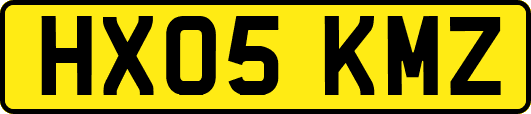 HX05 KMZ